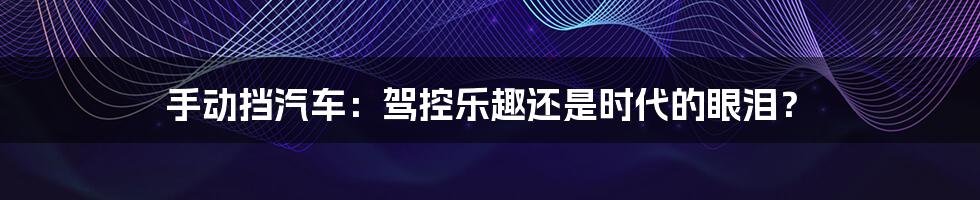 手动挡汽车：驾控乐趣还是时代的眼泪？